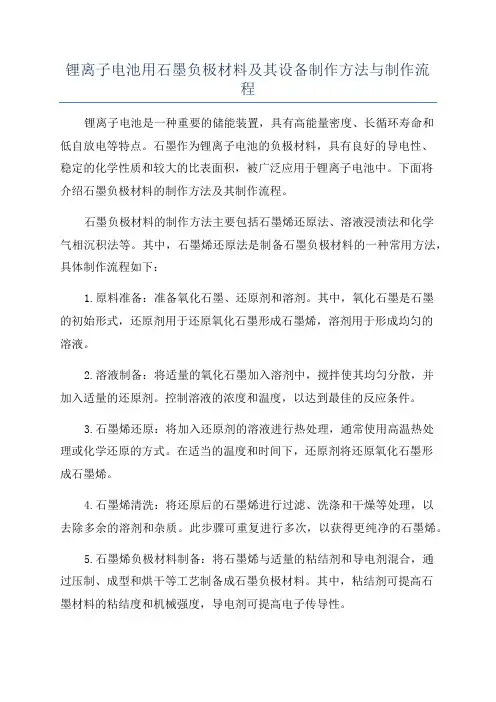 锂离子电池用石墨负极材料及其设备制作方法与制作流程

锂离子电池是一种重要的储能装置，具有高能量密度、长循环寿命和低自放电等特点。石墨作为锂离子电池的负极材料，具有良好的导电性、稳定的化学性质和较大的比表面积，被广泛应用于锂离子电池中。下面将介绍石墨负极材料的制作方法及其制作流程。

石墨负极材料的制作方法主要包括石墨烯还原法、溶液浸渍法和化学气相沉积法等。其中，石墨烯还原法是制备石墨负极材料的一种常用方法，具体制作流程如下：

1.原料准备：准备氧化石墨、还原剂和溶剂。其中，氧化石墨是石墨的初始形式，还原剂用于还原氧化石墨形成石墨烯，溶剂用于形成均匀的溶液。

2.溶液制备：将适量的氧化石墨加入溶剂中，搅拌使其均匀分散，并加入适量的还原剂。控制溶液的浓度和温度，以达到最佳的反应条件。

3.石墨烯还原：将加入还原剂的溶液进行热处理，通常使用高温热处理或化学还原的方式。在适当的温度和时间下，还原剂将还原氧化石墨形成石墨烯。

4.石墨烯清洗：将还原后的石墨烯进行过滤、洗涤和干燥等处理，以去除多余的溶剂和杂质。此步骤可重复进行多次，以获得更纯净的石墨烯。

5.石墨烯负极材料制备：将石墨烯与适量的粘结剂和导电剂混合，通过压制、成型和烘干等工艺制备成石墨负极材料。其中，粘结剂可提高石墨材料的粘结度和机械强度，导电剂可提高电子传导性。